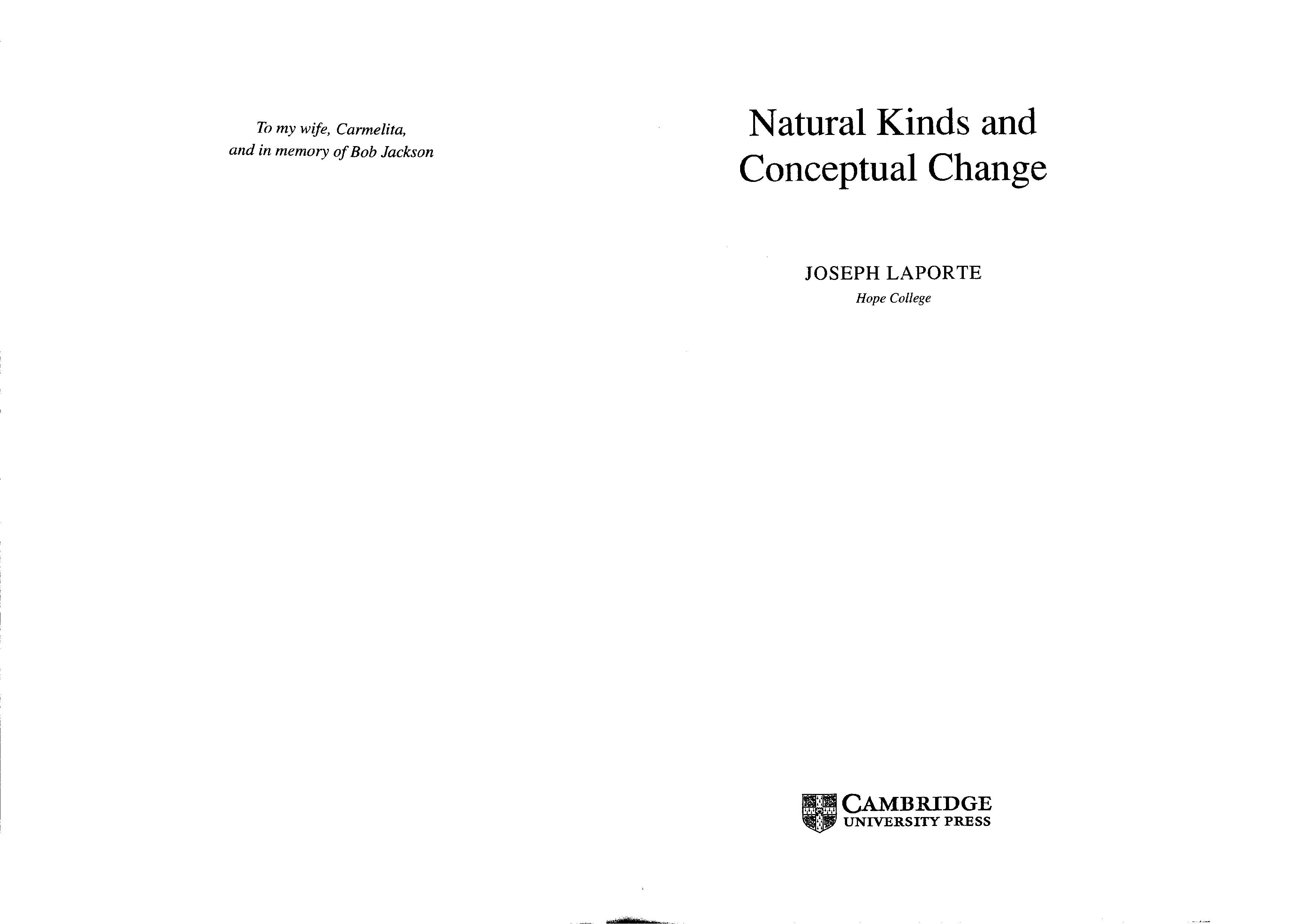 To my wife, Carmelita,
and in memory of Bob Jackson

Natural Kinds and
Conceptual Change

JOSEPH LAPORTE
Hope College

CAMBRIDGE
UNIVERSITY PRESS